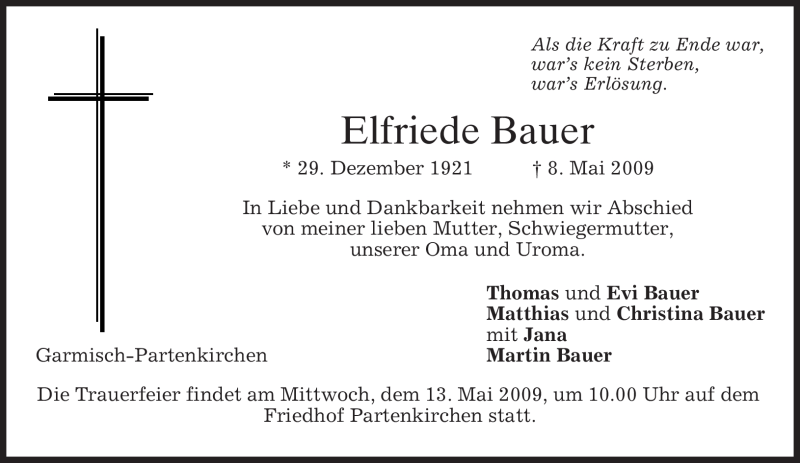 Als die Kraft zu Ende war,
war's kein Sterben,
war's Erlösung.

Elfriede Bauer

* 29. Dezember 1921 † 8. Mai 2009

In Liebe und Dankbarkeit nehmen wir Abschied von meiner lieben Mutter, Schwiegermutter, unserer Oma und Uroma.

Thomas und Evi Bauer
Matthias und Christina Bauer
mit Jana
Martin Bauer

Garmisch-Partenkirchen

Die Trauerfeier findet am Mittwoch, dem 13. Mai 2009, um 10.00 Uhr auf dem Friedhof Partenkirchen statt.